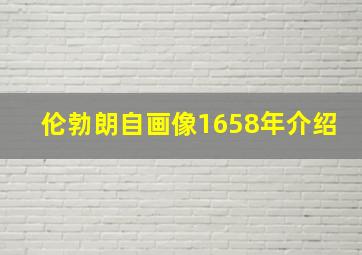 伦勃朗自画像1658年介绍